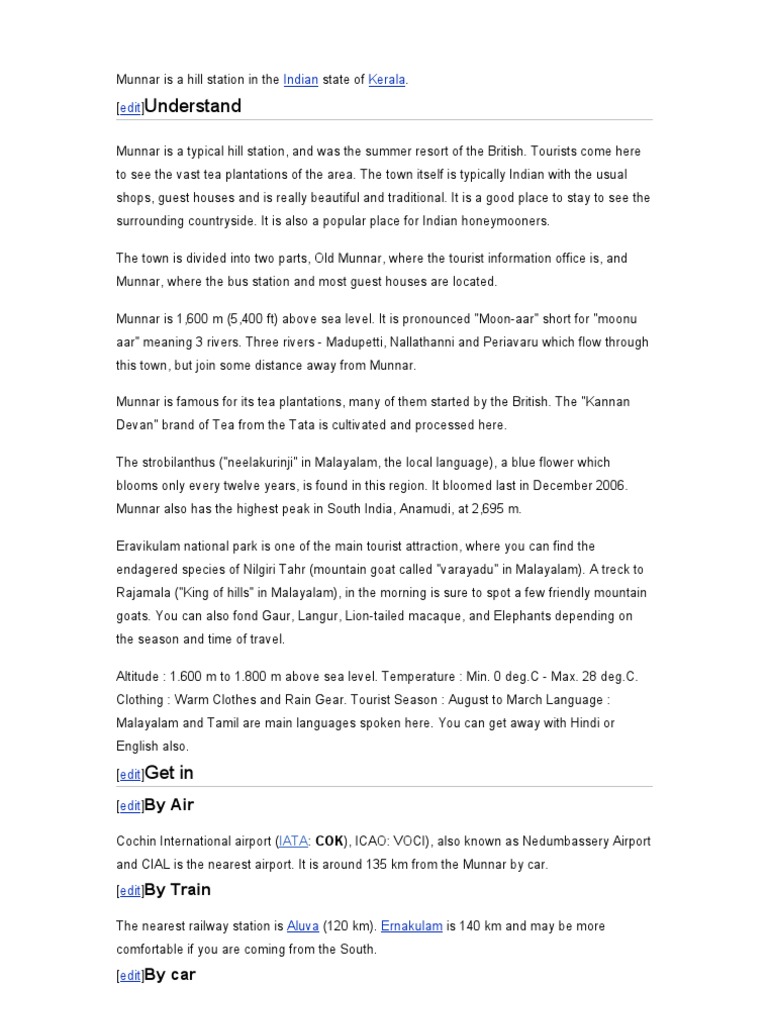 Munnar is a hill station in the Indian state of Kerala.

[edit]Understand

Munnar is a typical hill station, and was the summer resort of the British. Tourists come here to see the vast tea plantations of the area. The town itself is typically Indian with the usual shops, guest houses and is really beautiful and traditional. It is a good place to stay to see the surrounding countryside. It is also a popular place for Indian honeymooners.

The town is divided into two parts, Old Munnar, where the tourist information office is, and Munnar, where the bus station and most guest houses are located.

Munnar is 1,600 m (5,400 ft) above sea level. It is pronounced "Moon-aar" short for "moonu aar" meaning 3 rivers. Three rivers - Madupetti, Nallathanni and Periavaru which flow through this town, but join some distance away from Munnar.

Munnar is famous for its tea plantations, many of them started by the British. The "Kannan Devan" brand of Tea from the Tata is cultivated and processed here.

The strobilanthus ("neelakurinji" in Malayalam, the local language), a blue flower which blooms only every twelve years, is found in this region. It bloomed last in December 2006. Munnar also has the highest peak in South India, Anamudi, at 2,695 m.

Eravikulam national park is one of the main tourist attraction, where you can find the endagered species of Nilgiri Tahr (mountain goat called "varayadu" in Malayalam). A treck to Rajamala ("King of hills" in Malayalam), in the morning is sure to spot a few friendly mountain goats. You can also fond Gaur, Langur, Lion-tailed macaque, and Elephants depending on the season and time of travel.

Altitude : 1.600 m to 1.800 m above sea level. Temperature : Min. 0 deg.C - Max. 28 deg.C. Clothing : Warm Clothes and Rain Gear. Tourist Season : August to March Language : Malayalam and Tamil are main languages spoken here. You can get away with Hindi or English also.

[edit]Get in

[edit]By Air

Cochin International airport (IATA: COK, ICAO: VOCI), also known as Nedumbassery Airport and CIAL is the nearest airport. It is around 135 km from the Munnar by car.

[edit]By Train

The nearest railway station is Aluva (120 km). Ernakulam is 140 km and may be more comfortable if you are coming from the South.

[edit]By car